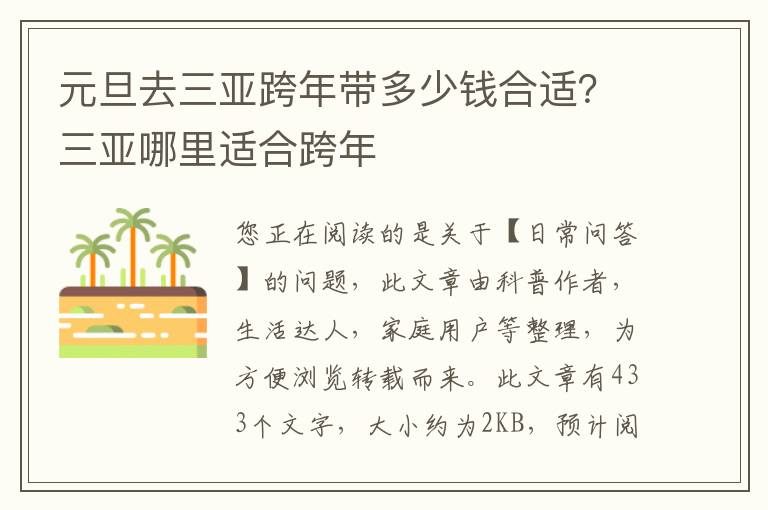 元旦去三亚跨年带多少钱合适？三亚哪里适合跨年

您正在阅读的是关于【日常问答】的问题，此文章由科普作者，生活达人，家庭用户等整理，为方便浏览转载而来。此文章有433个文字，大小约为2KB，预计阅